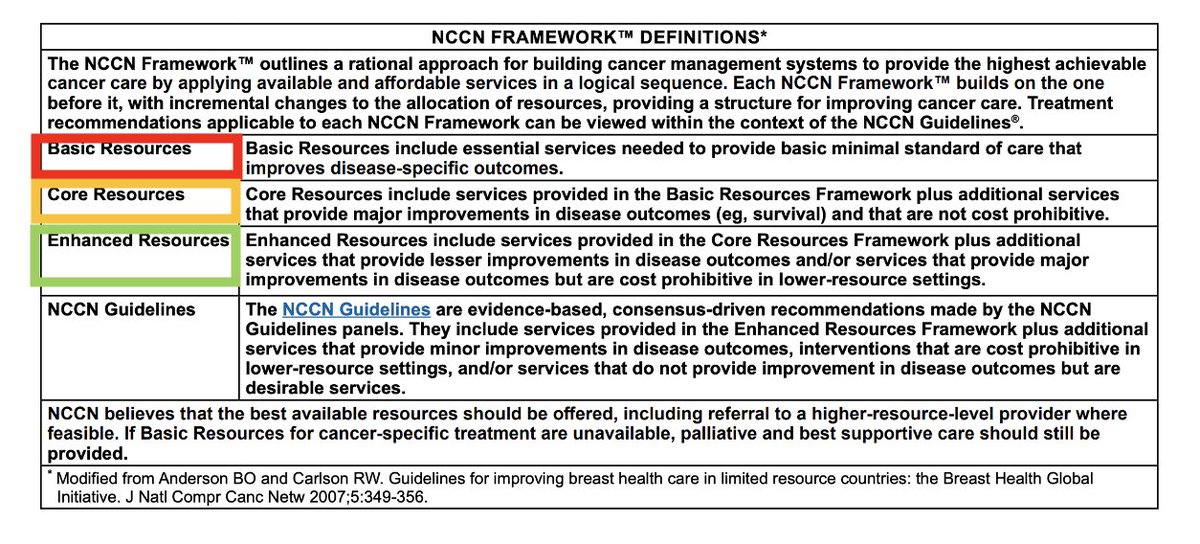 NCCN FRAMEWORK™ DEFINITIONS*

The NCCN Framework™ outlines a rational approach for building cancer management systems to provide the highest achievable cancer care by applying available and affordable services in a logical sequence. Each NCCN Framework™ builds on the one before it, with incremental changes to the allocation of resources, providing a structure for improving cancer care. Treatment recommendations applicable to each NCCN Framework can be viewed within the context of the NCCN Guidelines®.

| | |
|---|---|
| Basic Resources | Basic Resources include essential services needed to provide basic minimal standard of care that improves disease-specific outcomes. |
| Core Resources | Core Resources include services provided in the Basic Resources Framework plus additional services that provide major improvements in disease outcomes (eg, survival) and that are not cost prohibitive. |
| Enhanced Resources | Enhanced Resources include services provided in the Core Resources Framework plus additional services that provide lesser improvements in disease outcomes and/or services that provide major improvements in disease outcomes but are cost prohibitive in lower-resource settings. |
| NCCN Guidelines | The NCCN Guidelines are evidence-based, consensus-driven recommendations made by the NCCN Guidelines panels. They include services provided in the Enhanced Resources Framework plus additional services that provide minor improvements in disease outcomes, interventions that are cost prohibitive in lower-resource settings, and/or services that do not provide improvement in disease outcomes but are desirable services. |

NCCN believes that the best available resources should be offered, including referral to a higher-resource-level provider where feasible. If Basic Resources for cancer-specific treatment are unavailable, palliative and best supportive care should still be provided.

* Modified from Anderson BO and Carlson RW. Guidelines for improving breast health care in limited resource countries: the Breast Health Global Initiative. J Natl Compr Canc Netw 2007;5:349-356.